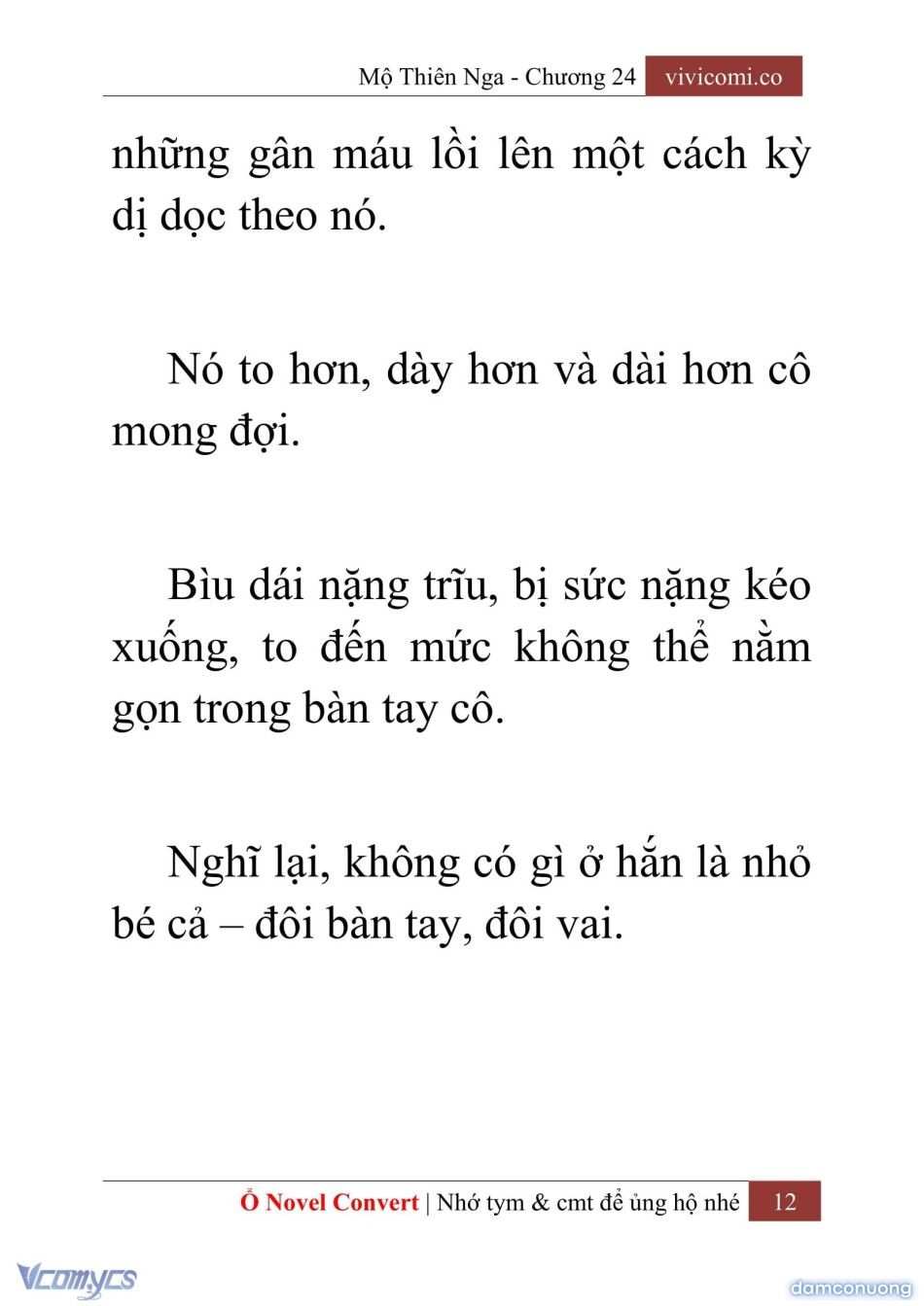 Mộ Thiên Nga - Chương 24 vivicomi.co

những gân máu lồi lên một cách kỳ dị dọc theo nó.

Nó to hơn, dày hơn và dài hơn cô mong đợi.

Bìu dái nặng trĩu, bị sức nặng kéo xuống, to đến mức không thể nằm gọn trong bàn tay cô.

Nghĩ lại, không có gì ở hắn là nhỏ bé cả – đôi bàn tay, đôi vai.

Ổ Novel Convert | Nhớ tym & cmt để ủng hộ nhé 12

Vcomycs

damconuong